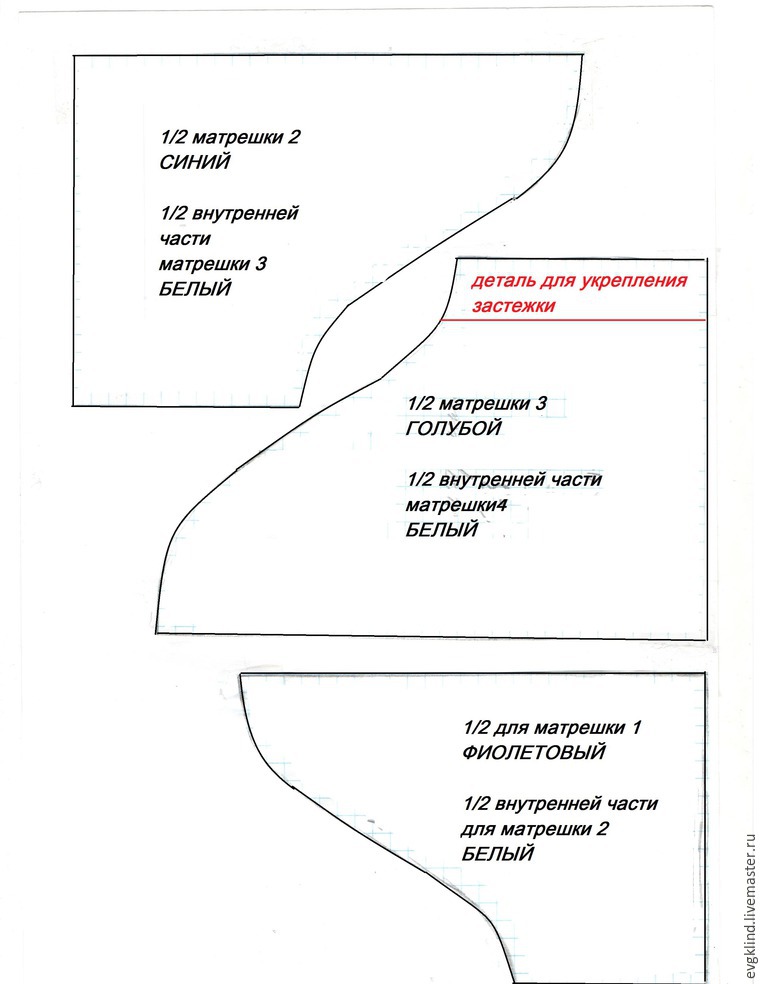 1/2 матрешки 2
СИНИЙ

1/2 внутренней части матрешки 3
БЕЛЫЙ

деталь для укрепления застежки

1/2 матрешки 3
ГОЛУБОЙ

1/2 внутренней части матрешки4
БЕЛЫЙ

1/2 для матрешки 1
ФИОЛЕТОВЫЙ

1/2 внутренней части для матрешки 2
БЕЛЫЙ

evgklind.livemaster.ru